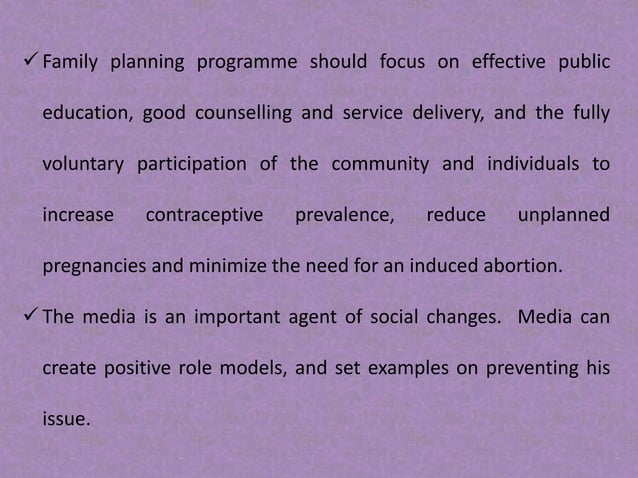 ✓ Family planning programme should focus on effective public education, good counselling and service delivery, and the fully voluntary participation of the community and individuals to increase contraceptive prevalence, reduce unplanned pregnancies and minimize the need for an induced abortion.

✓ The media is an important agent of social changes. Media can create positive role models, and set examples on preventing his issue.